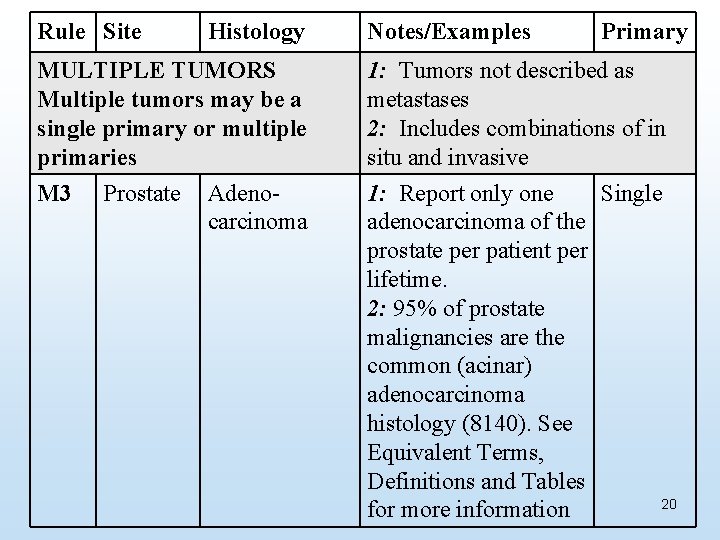 | Rule | Site | Histology | Notes/Examples | Primary |
|---|---|---|---|---|
| MULTIPLE TUMORS Multiple tumors may be a single primary or multiple primaries | | | 1: Tumors not described as metastases 2: Includes combinations of in situ and invasive | |
| M3 | Prostate | Adenocarcinoma | 1: Report only one adenocarcinoma of the prostate per patient per lifetime. 2: 95% of prostate malignancies are the common (acinar) adenocarcinoma histology (8140). See Equivalent Terms, Definitions and Tables for more information | Single |

20